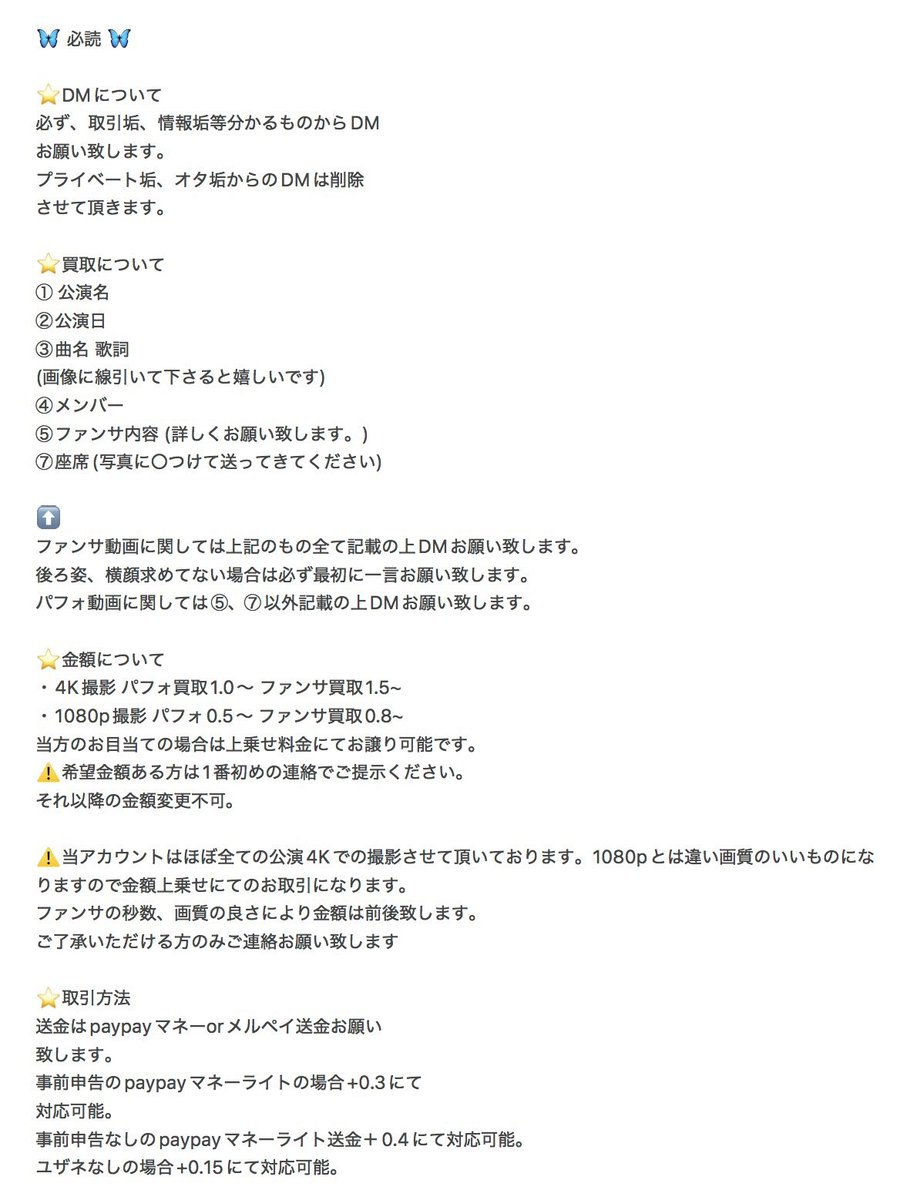 🦋 必読 🦋

⭐DMについて
必ず、取引垢、情報垢等分かるものからDM
お願い致します。
プライベート垢、オタ垢からのDMは削除
させて頂きます。

⭐買取について
① 公演名
②公演日
③曲名 歌詞
(画像に線引いて下さると嬉しいです)
④メンバー
⑤ファンサ内容 (詳しくお願い致します。)
⑦座席 (写真に〇つけて送ってきてください)

⬆️
ファンサ動画に関しては上記のもの全て記載の上DMお願い致します。
後ろ姿、横顔求めてない場合は必ず最初に一言お願い致します。
パフォ動画に関しては⑤、⑦以外記載の上DMお願い致します。

⭐金額について
・4K撮影 パフォ買取1.0〜 ファンサ買取1.5~
・1080p撮影 パフォ0.5〜 ファンサ買取0.8~
当方のお目当ての場合は上乗せ料金にてお譲り可能です。
⚠️希望金額ある方は1番初めの連絡でご提示ください。
それ以降の金額変更不可。

⚠️当アカウントはほぼ全ての公演4Kでの撮影させて頂いております。1080pとは違い画質のいいものになりますので金額上乗せにてのお取引になります。
ファンサの秒数、画質の良さにより金額は前後致します。
ご了承いただける方のみご連絡お願い致します

⭐取引方法
送金はpaypayマネーorメルペイ送金お願い
致します。
事前申告のpaypayマネーライトの場合+0.3にて
対応可能。
事前申告なしのpaypayマネーライト送金＋0.4にて対応可能。
ユザネなしの場合+0.15にて対応可能。